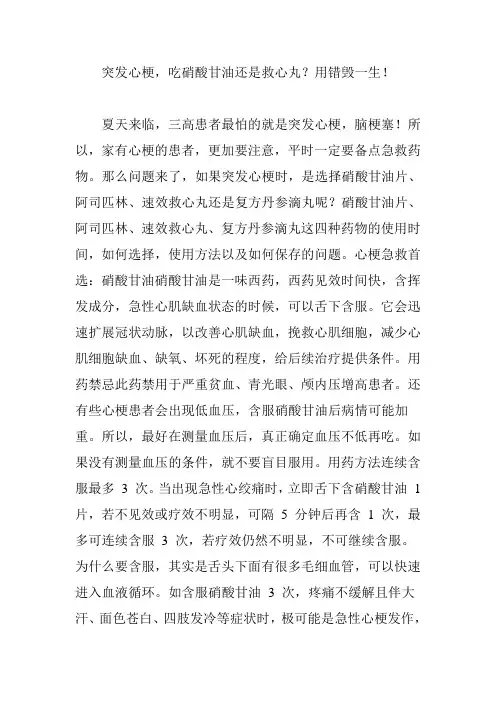 突发心梗，吃硝酸甘油还是救心丸？用错毁一生！

夏天来临，三高患者最怕的就是突发心梗，脑梗塞！所以，家有心梗的患者，更加要注意，平时一定要备点急救药物。那么问题来了，如果突发心梗时，是选择硝酸甘油片、阿司匹林、速效救心丸还是复方丹参滴丸呢？硝酸甘油片、阿司匹林、速效救心丸、复方丹参滴丸这四种药物的使用时间，如何选择，使用方法以及如何保存的问题。心梗急救首选：硝酸甘油硝酸甘油是一味西药，西药见效时间快，含挥发成分，急性心肌缺血状态的时候，可以舌下含服。它会迅速扩展冠状动脉，以改善心肌缺血，挽救心肌细胞，减少心肌细胞缺血、缺氧、坏死的程度，给后续治疗提供条件。用药禁忌此药禁用于严重贫血、青光眼、颅内压增高患者。还有些心梗患者会出现低血压，含服硝酸甘油后病情可能加重。所以，最好在测量血压后，真正确定血压不低再吃。如果没有测量血压的条件，就不要盲目服用。用药方法连续含服最多 3 次。当出现急性心绞痛时，立即舌下含硝酸甘油 1 片，若不见效或疗效不明显，可隔 5 分钟后再含 1 次，最多可连续含服 3 次，若疗效仍然不明显，不可继续含服。为什么要含服，其实是舌头下面有很多毛细血管，可以快速进入血液循环。如含服硝酸甘油 3 次，疼痛不缓解且伴大汗、面色苍白、四肢发冷等症状时，极可能是急性心梗发作，